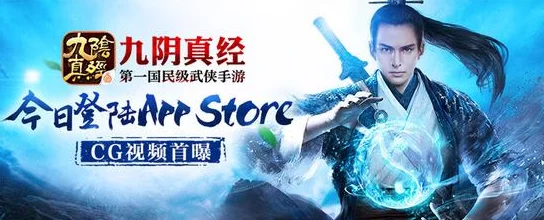 九陰真經

九阴真经
第一国民级武侠手游

今日登陆App Store

CG视频首曝